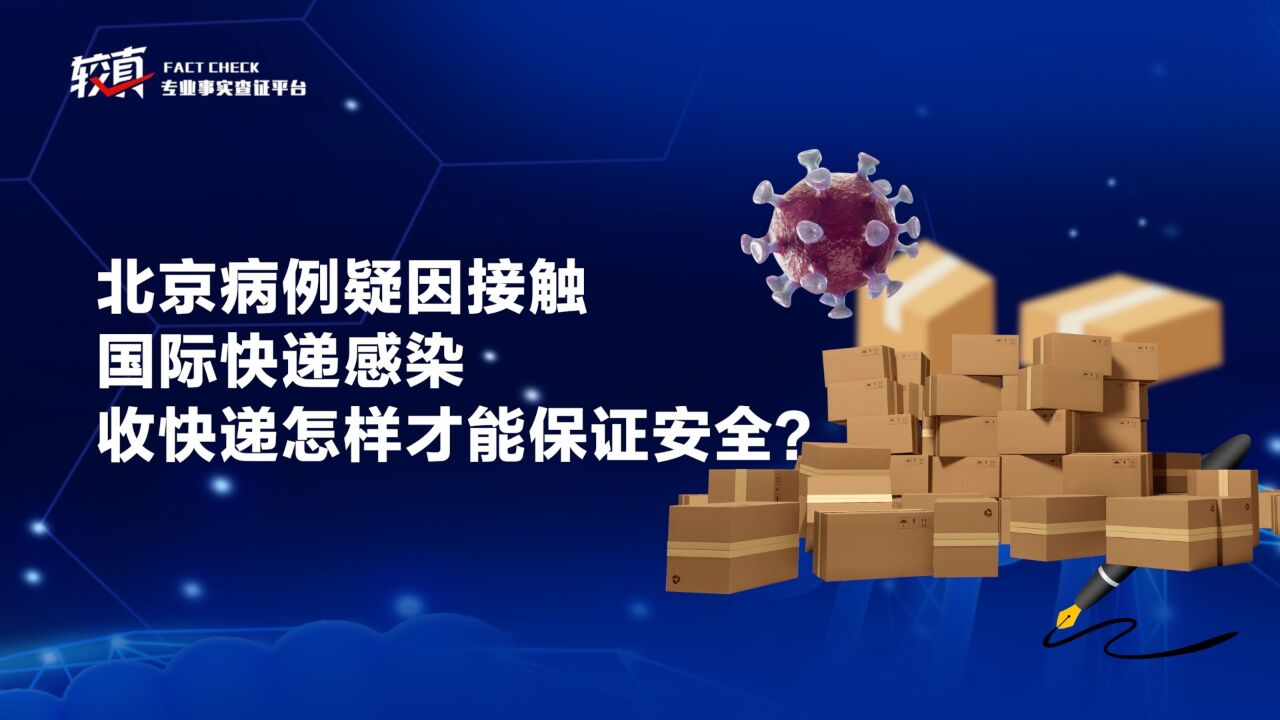 较真 FACT CHECK
专业事实查证平台

北京病例疑因接触
国际快递感染
收快递怎样才能保证安全？